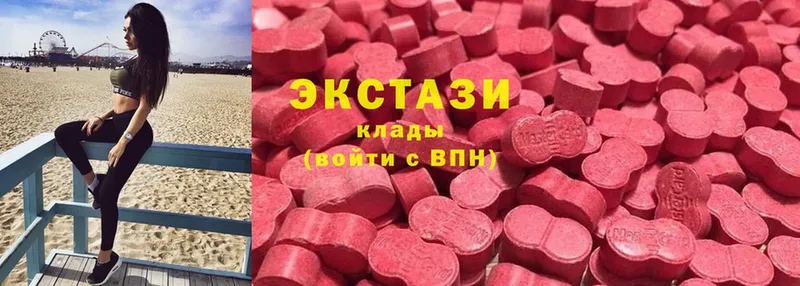 ЭКСТАЗИ
клады
(войти с ВПН)